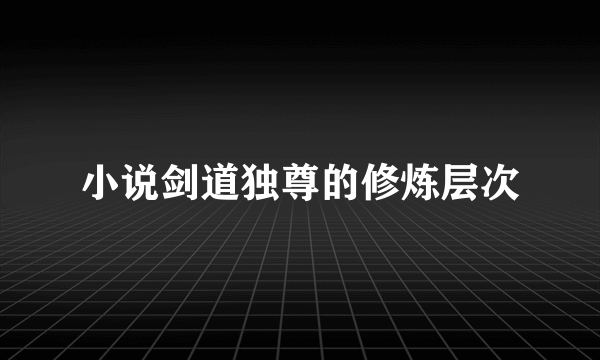 小说剑道独尊的修炼层次